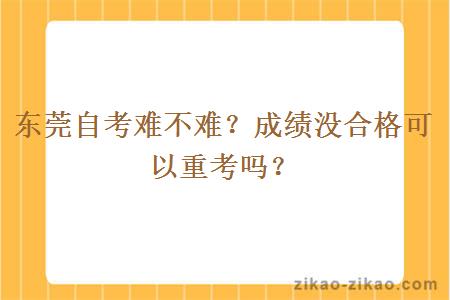 东莞自考难不难？成绩没合格可以重考吗？

zikao-zikao.com